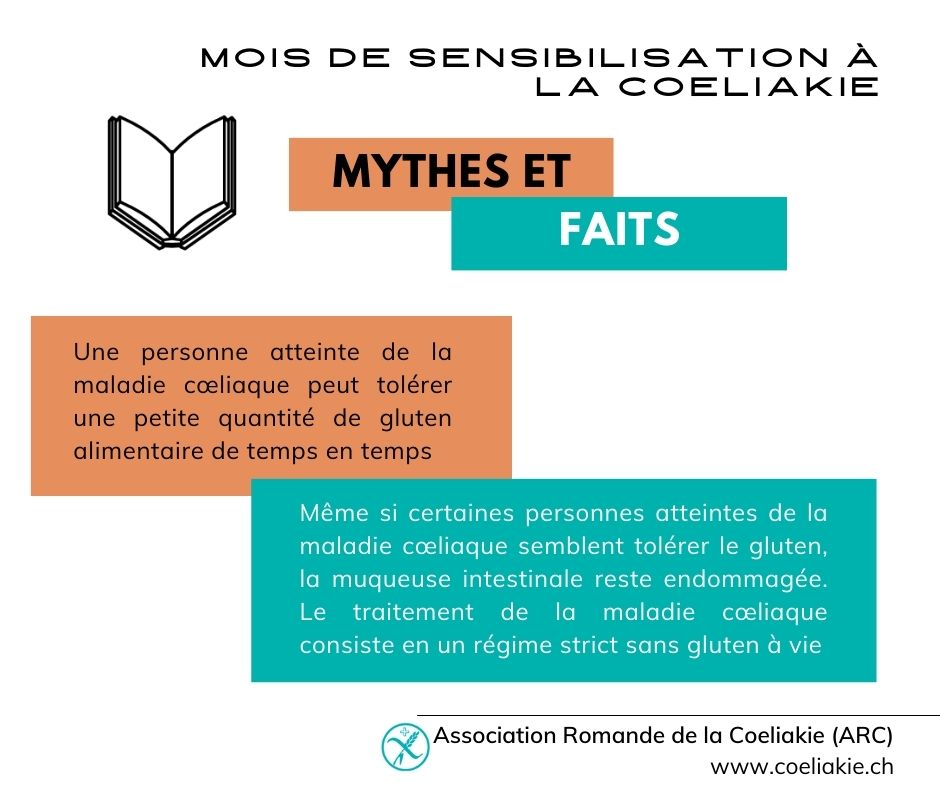 MOIS DE SENSIBILISATION À LA COELIAKIE

MYTHES ET

FAITS

Une personne atteinte de la maladie cœliaque peut tolérer une petite quantité de gluten alimentaire de temps en temps

Même si certaines personnes atteintes de la maladie cœliaque semblent tolérer le gluten, la muqueuse intestinale reste endommagée. Le traitement de la maladie cœliaque consiste en un régime strict sans gluten à vie

Association Romande de la Coeliakie (ARC)
www.coeliakie.ch